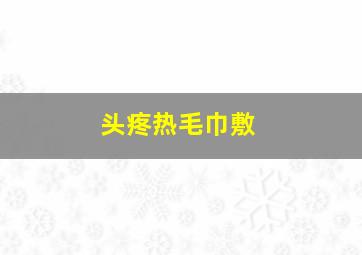 头疼热毛巾敷